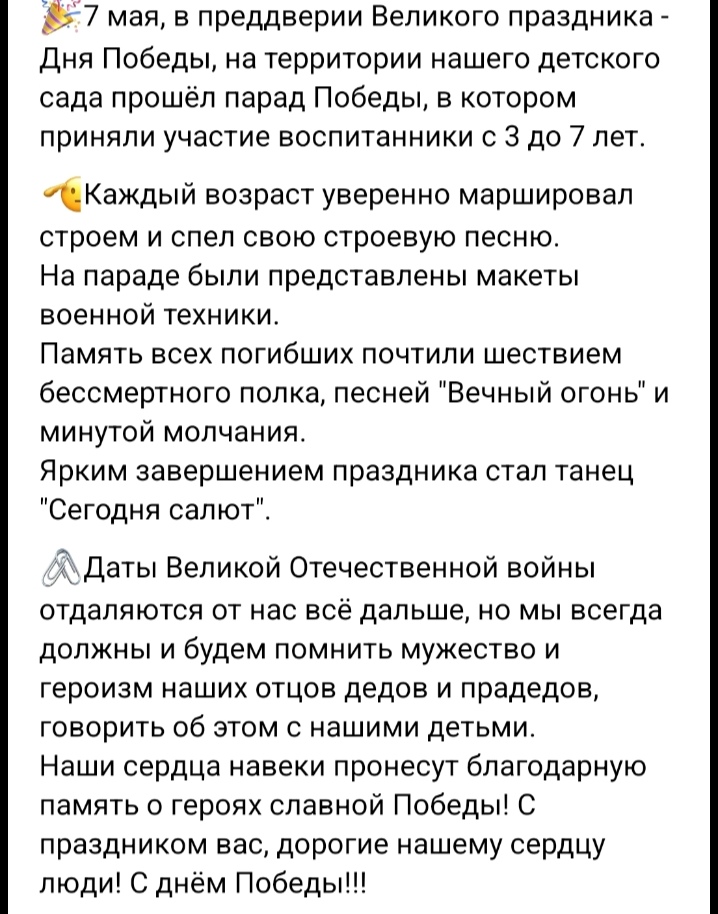 7 мая, в преддверии Великого праздника - Дня Победы, на территории нашего детского сада прошёл парад Победы, в котором приняли участие воспитанники с 3 до 7 лет.

Каждый возраст уверенно маршировал строем и спел свою строевую песню.
На параде были представлены макеты военной техники.
Память всех погибших почтили шествием бессмертного полка, песней "Вечный огонь" и минутой молчания.
Ярким завершением праздника стал танец "Сегодня салют".

Даты Великой Отечественной войны отдаляются от нас всё дальше, но мы всегда должны и будем помнить мужество и героизм наших отцов дедов и прадедов, говорить об этом с нашими детьми.
Наши сердца навеки пронесут благодарную память о героях славной Победы! С праздником вас, дорогие нашему сердцу люди! С днём Победы!!!